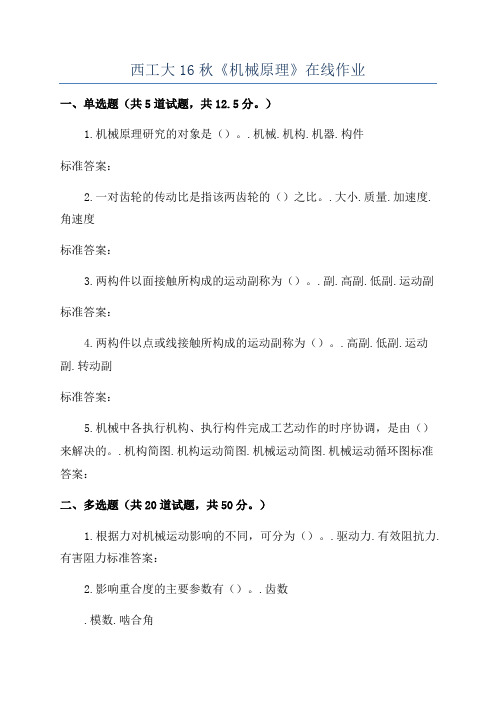 西工大16秋《机械原理》在线作业

一、单选题（共5道试题，共12.5分。）

1.机械原理研究的对象是（）。.机械.机构.机器.构件

标准答案：

2.一对齿轮的传动比是指该两齿轮的（）之比。.大小.质量.加速度.角速度

标准答案：

3.两构件以面接触所构成的运动副称为（）。.副.高副.低副.运动副

标准答案：

4.两构件以点或线接触所构成的运动副称为（）。.高副.低副.运动副.转动副

标准答案：

5.机械中各执行机构、执行构件完成工艺动作的时序协调，是由（）来解决的。.机构简图.机构运动简图.机械运动简图.机械运动循环图标准答案：

二、多选题（共20道试题，共50分。）

1.根据力对机械运动影响的不同，可分为（）。.驱动力.有效阻抗力.有害阻力标准答案：

2.影响重合度的主要参数有（）。.齿数

.模数.啮合角